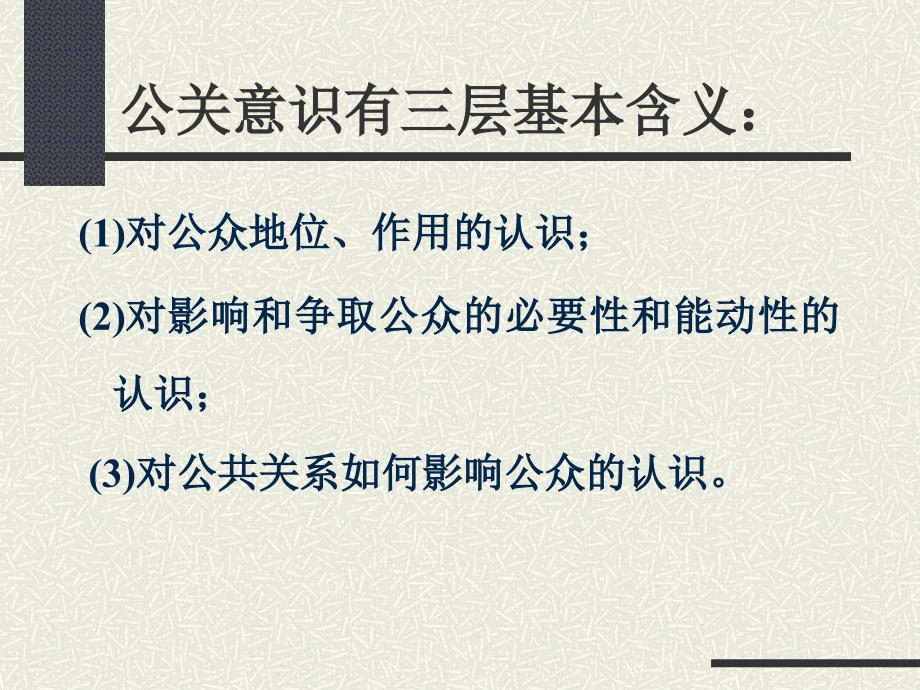 公关意识有三层基本含义：

(1)对公众地位、作用的认识；

(2)对影响和争取公众的必要性和能动性的认识；

(3)对公共关系如何影响公众的认识。